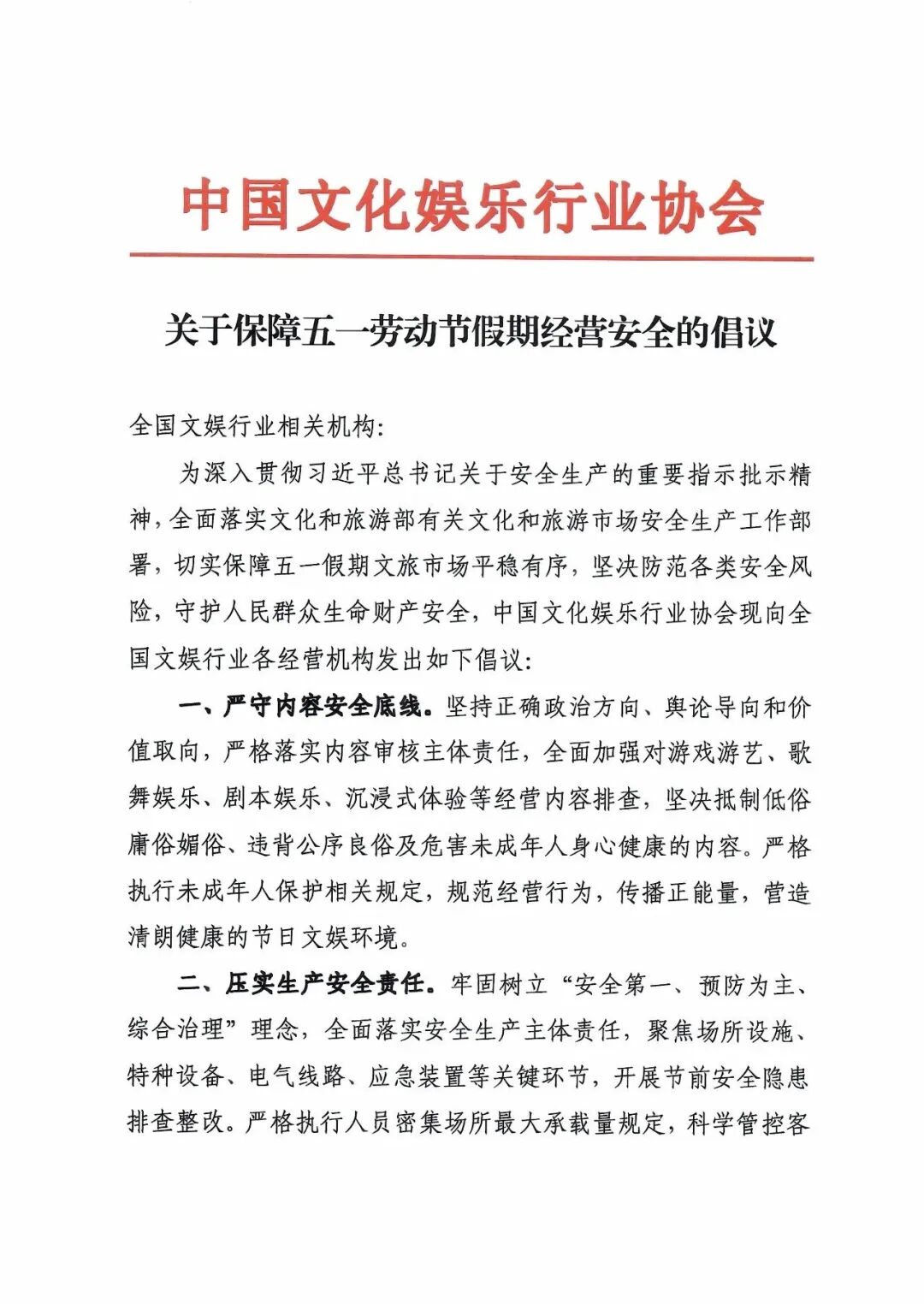 中国文化娱乐行业协会

关于保障五一劳动节假期经营安全的倡议

全国文娱行业相关机构:

为深入贯彻习近平总书记关于安全生产的重要指示批示精神，全面落实文化和旅游部有关文化和旅游市场安全生产工作部署，切实保障五一假期文旅市场平稳有序，坚决防范各类安全风险，守护人民群众生命财产安全，中国文化娱乐行业协会现向全国文娱行业各经营机构发出如下倡议:

一、严守内容安全底线。坚持正确政治方向、舆论导向和价值取向，严格落实内容审核主体责任，全面加强对游戏游艺、歌舞娱乐、剧本娱乐、沉浸式体验等经营内容排查，坚决抵制低俗庸俗媚俗、违背公序良俗及危害未成年人身心健康的内容。严格执行未成年人保护相关规定，规范经营行为，传播正能量，营造清朗健康的节日文娱环境。

二、压实生产安全责任。牢固树立“安全第一、预防为主、综合治理”理念，全面落实安全生产主体责任，聚焦场所设施、特种设备、电气线路、应急装置等关键环节，开展节前安全隐患排查整改。严格执行人员密集场所最大承载量规定，科学管控客